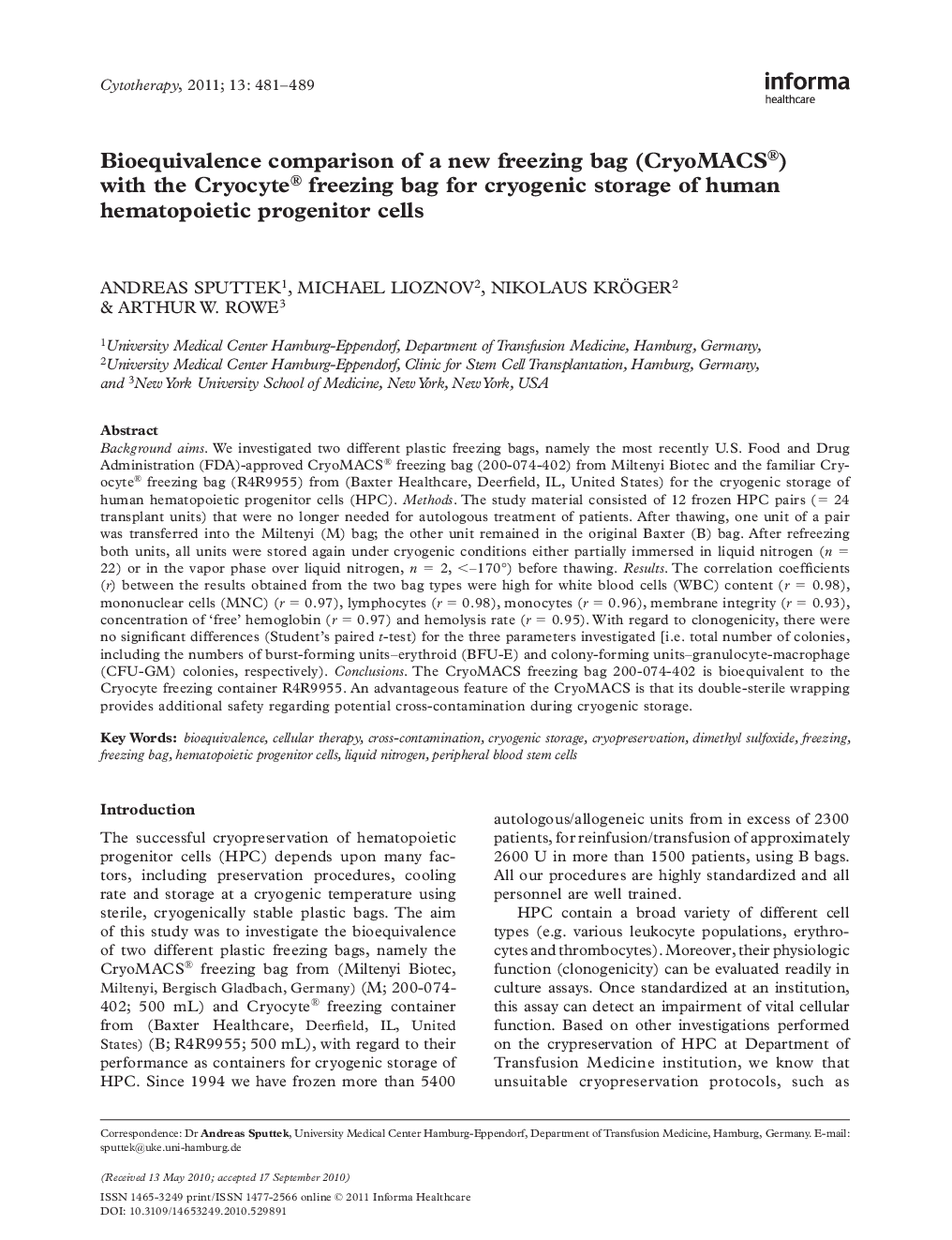 Cytotherapy, 2011; 13: 481–489

informa
healthcare

Bioequivalence comparison of a new freezing bag (CryoMACS®) with the Cryocyte® freezing bag for cryogenic storage of human hematopoietic progenitor cells

ANDREAS SPUTTEK$^1$, MICHAEL LIOZNOV$^2$, NIKOLAUS KRÖGER$^2$ & ARTHUR W. ROWE$^3$

$^1$University Medical Center Hamburg-Eppendorf, Department of Transfusion Medicine, Hamburg, Germany, $^2$University Medical Center Hamburg-Eppendorf, Clinic for Stem Cell Transplantation, Hamburg, Germany, and $^3$New York University School of Medicine, New York, New York, USA

Abstract
Background aims. We investigated two different plastic freezing bags, namely the most recently U.S. Food and Drug Administration (FDA)-approved CryoMACS® freezing bag (200-074-402) from Miltenyi Biotec and the familiar Cryocyte® freezing bag (R4R9955) from (Baxter Healthcare, Deerfield, IL, United States) for the cryogenic storage of human hematopoietic progenitor cells (HPC). Methods. The study material consisted of 12 frozen HPC pairs (= 24 transplant units) that were no longer needed for autologous treatment of patients. After thawing, one unit of a pair was transferred into the Miltenyi (M) bag; the other unit remained in the original Baxter (B) bag. After refreezing both units, all units were stored again under cryogenic conditions either partially immersed in liquid nitrogen ($n$ = 22) or in the vapor phase over liquid nitrogen, $n$ = 2, <–170°) before thawing. Results. The correlation coefficients ($r$) between the results obtained from the two bag types were high for white blood cells (WBC) content ($r$ = 0.98), mononuclear cells (MNC) ($r$ = 0.97), lymphocytes ($r$ = 0.98), monocytes ($r$ = 0.96), membrane integrity ($r$ = 0.93), concentration of 'free' hemoglobin ($r$ = 0.97) and hemolysis rate ($r$ = 0.95). With regard to clonogenicity, there were no significant differences (Student's paired $t$-test) for the three parameters investigated [i.e. total number of colonies, including the numbers of burst-forming units–erythroid (BFU-E) and colony-forming units–granulocyte-macrophage (CFU-GM) colonies, respectively). Conclusions. The CryoMACS freezing bag 200-074-402 is bioequivalent to the Cryocyte freezing container R4R9955. An advantageous feature of the CryoMACS is that its double-sterile wrapping provides additional safety regarding potential cross-contamination during cryogenic storage.

Key Words: bioequivalence, cellular therapy, cross-contamination, cryogenic storage, cryopreservation, dimethyl sulfoxide, freezing, freezing bag, hematopoietic progenitor cells, liquid nitrogen, peripheral blood stem cells

Introduction

The successful cryopreservation of hematopoietic progenitor cells (HPC) depends upon many factors, including preservation procedures, cooling rate and storage at a cryogenic temperature using sterile, cryogenically stable plastic bags. The aim of this study was to investigate the bioequivalence of two different plastic freezing bags, namely the CryoMACS® freezing bag from (Miltenyi Biotec, Miltenyi, Bergisch Gladbach, Germany) (M; 200-074-402; 500 mL) and Cryocyte® freezing container from (Baxter Healthcare, Deerfield, IL, United States) (B; R4R9955; 500 mL), with regard to their performance as containers for cryogenic storage of HPC. Since 1994 we have frozen more than 5400

autologous/allogeneic units from in excess of 2300 patients, for reinfusion/transfusion of approximately 2600 U in more than 1500 patients, using B bags. All our procedures are highly standardized and all personnel are well trained.

HPC contain a broad variety of different cell types (e.g. various leukocyte populations, erythrocytes and thrombocytes). Moreover, their physiologic function (clonogenicity) can be evaluated readily in culture assays. Once standardized at an institution, this assay can detect an impairment of vital cellular function. Based on other investigations performed on the crypreservation of HPC at Department of Transfusion Medicine institution, we know that unsuitable cryopreservation protocols, such as

Correspondence: Dr Andreas Sputtek, University Medical Center Hamburg-Eppendorf, Department of Transfusion Medicine, Hamburg, Germany. E-mail: sputtek@uke.uni-hamburg.de

(Received 13 May 2010; accepted 17 September 2010)

ISSN 1465-3249 print/ISSN 1477-2566 online © 2011 Informa Healthcare
DOI: 10.3109/14653249.2010.529891